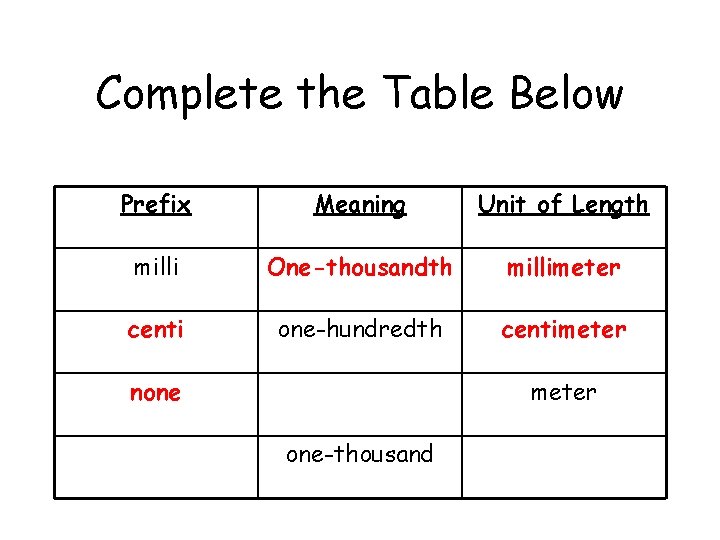 Complete the Table Below

| Prefix | Meaning | Unit of Length |
|---|---|---|
| milli | One-thousandth | millimeter |
| centi | one-hundredth | centimeter |
| none |  | meter |
|  | one-thousand |  |